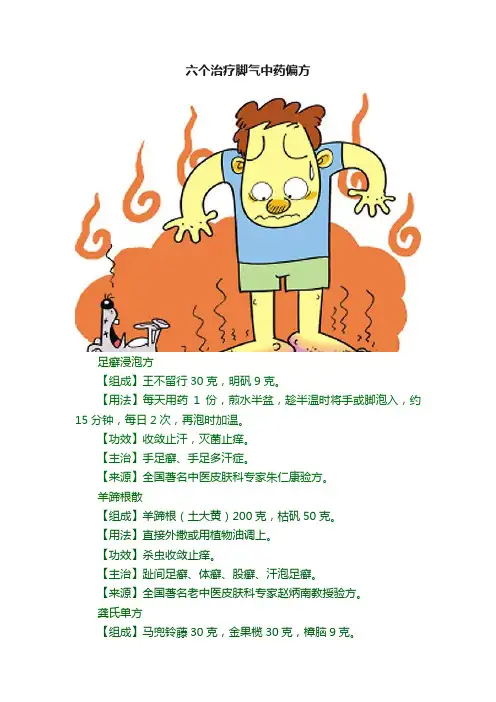 六个治疗脚气中药偏方

足癣浸泡方

【组成】王不留行30克，明矾9克。

【用法】每天用药1份，煎水半盆，趁半温时将手或脚泡入，约15分钟，每日2次，再泡时加温。

【功效】收敛止汗，灭菌止痒。

【主治】手足癣、手足多汗症。

【来源】全国著名中医皮肤科专家朱仁康验方。

羊蹄根散

【组成】羊蹄根（土大黄）200克，枯矾50克。

【用法】直接外撒或用植物油调上。

【功效】杀虫收敛止痒。

【主治】趾间足癣、体癣、股癣、汗泡足癣。

【来源】全国著名老中医皮肤科专家赵炳南教授验方。

龚氏单方

【组成】马兜铃藤30克，金果榄30克，樟脑9克。